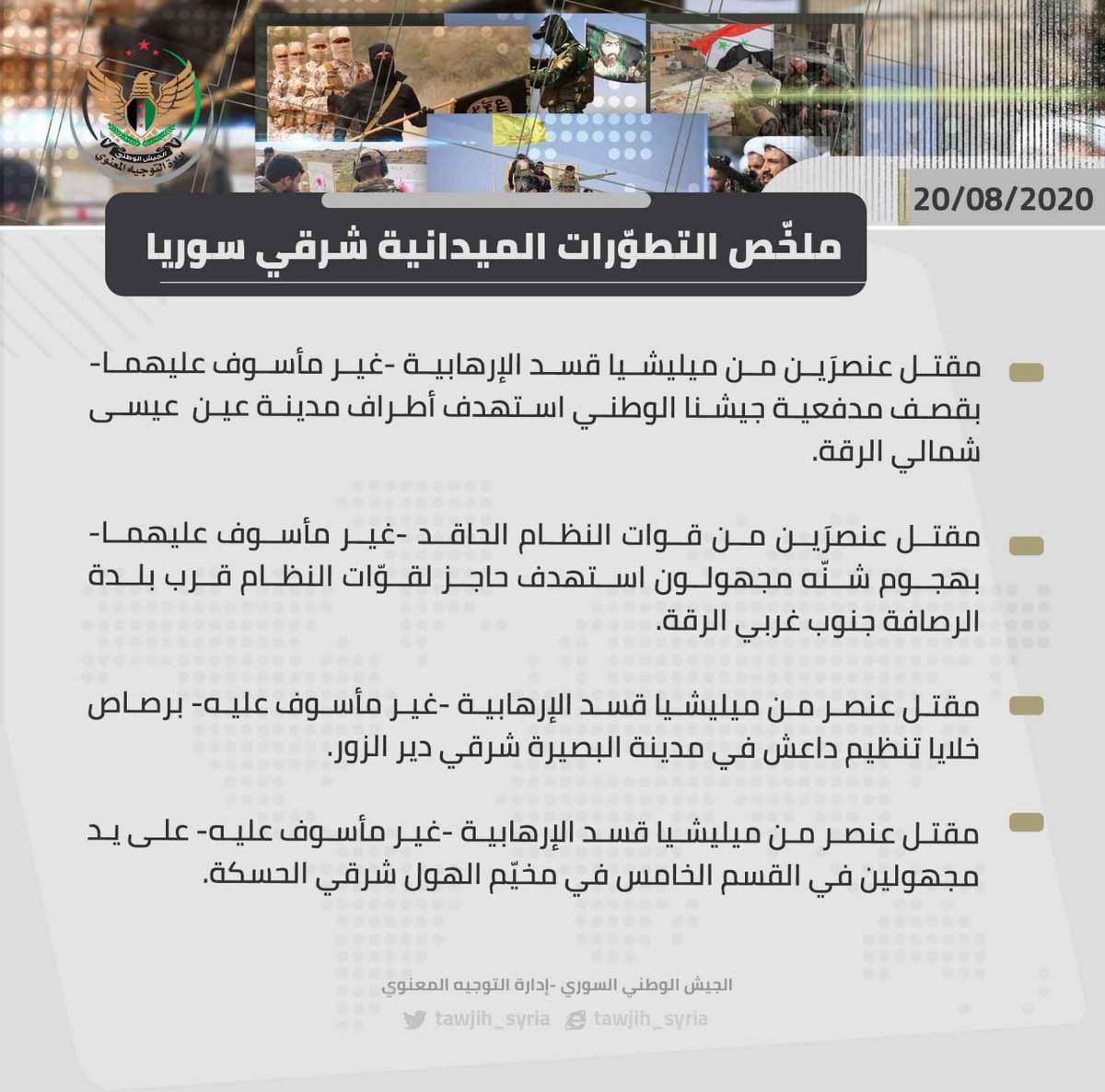 الجيش الوطني
إدارة التوجيه المعنوي

20/08/2020

ملخّص التطوّرات الميدانية شرقي سوريا

مقتل عنصرَين من ميليشيا قسد الإرهابية -غير مأسوف عليهما- بقصف مدفعية جيشنا الوطني استهدف أطراف مدينة عين عيسى شمالي الرقة.

مقتل عنصرَين من قوات النظام الحاقد -غير مأسوف عليهما- بهجوم شنّه مجهولون استهدف حاجز لقوّات النظام قرب بلدة الرصافة جنوب غربي الرقة.

مقتل عنصر من ميليشيا قسد الإرهابية -غير مأسوف عليه- برصاص خلايا تنظيم داعش في مدينة البصيرة شرقي دير الزور.

مقتل عنصر من ميليشيا قسد الإرهابية -غير مأسوف عليه- على يد مجهولين في القسم الخامس في مخيّم الهول شرقي الحسكة.

الجيش الوطني السوري -إدارة التوجيه المعنوي

tawjih_syria tawjih_syria